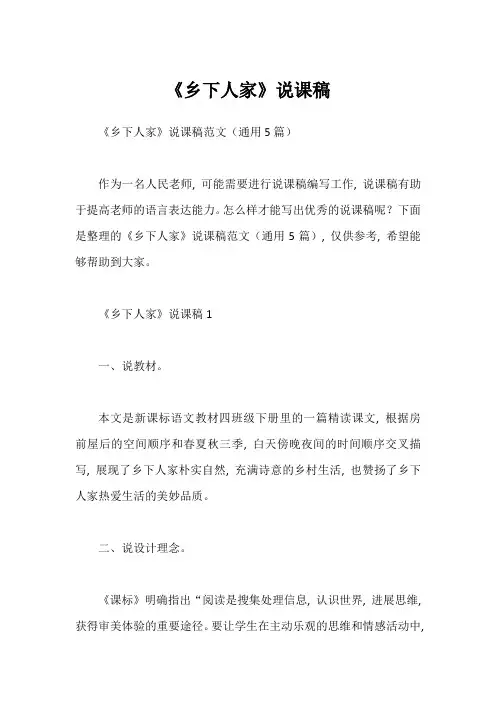 《乡下人家》说课稿

《乡下人家》说课稿范文（通用5篇）

作为一名人民老师，可能需要进行说课稿编写工作，说课稿有助于提高老师的语言表达能力。怎么样才能写出优秀的说课稿呢？下面是整理的《乡下人家》说课稿范文（通用5篇），仅供参考，希望能够帮助到大家。

《乡下人家》说课稿1

一、说教材。

本文是新课标语文教材四班级下册里的一篇精读课文，根据房前屋后的空间顺序和春夏秋三季，白天傍晚夜间的时间顺序交叉描写，展现了乡下人家朴实自然，充满诗意的乡村生活，也赞扬了乡下人家热爱生活的美妙品质。

二、说设计理念。

《课标》明确指出“阅读是搜集处理信息，认识世界，进展思维，获得审美体验的重要途径。要让学生在主动乐观的思维和情感活动中，